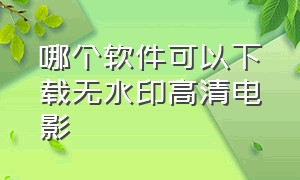 哪个软件可以下载无水印高清电影